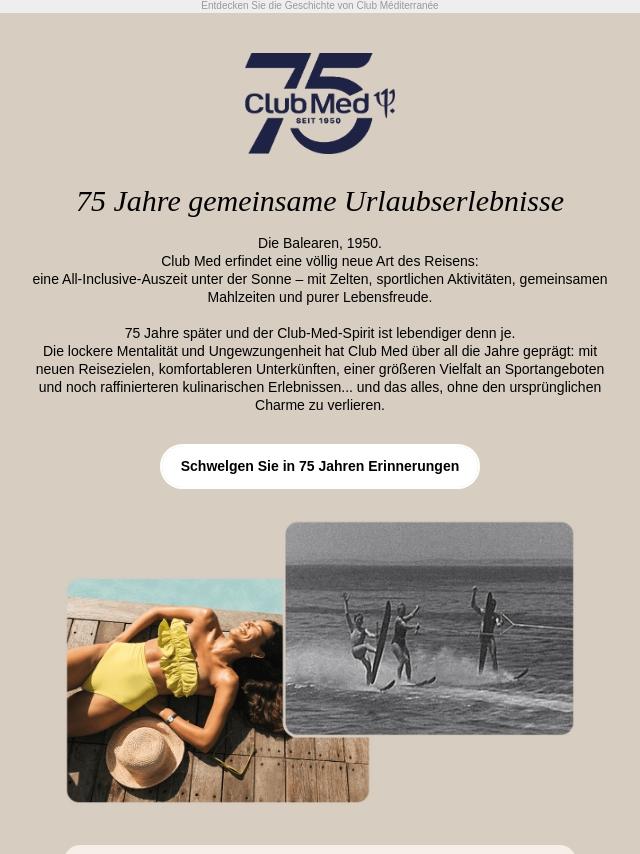 Entdecken Sie die Geschichte von Club Méditerranée

75 Club Med SEIT 1950

75 Jahre gemeinsame Urlaubserlebnisse

Die Balearen, 1950.
Club Med erfindet eine völlig neue Art des Reisens:
eine All-Inclusive-Auszeit unter der Sonne – mit Zelten, sportlichen Aktivitäten, gemeinsamen Mahlzeiten und purer Lebensfreude.

75 Jahre später und der Club-Med-Spirit ist lebendiger denn je.
Die lockere Mentalität und Ungewzungenheit hat Club Med über all die Jahre geprägt: mit neuen Reisezielen, komfortableren Unterkünften, einer größeren Vielfalt an Sportangeboten und noch raffinierteren kulinarischen Erlebnissen... und das alles, ohne den ursprünglichen Charme zu verlieren.

Schwelgen Sie in 75 Jahren Erinnerungen